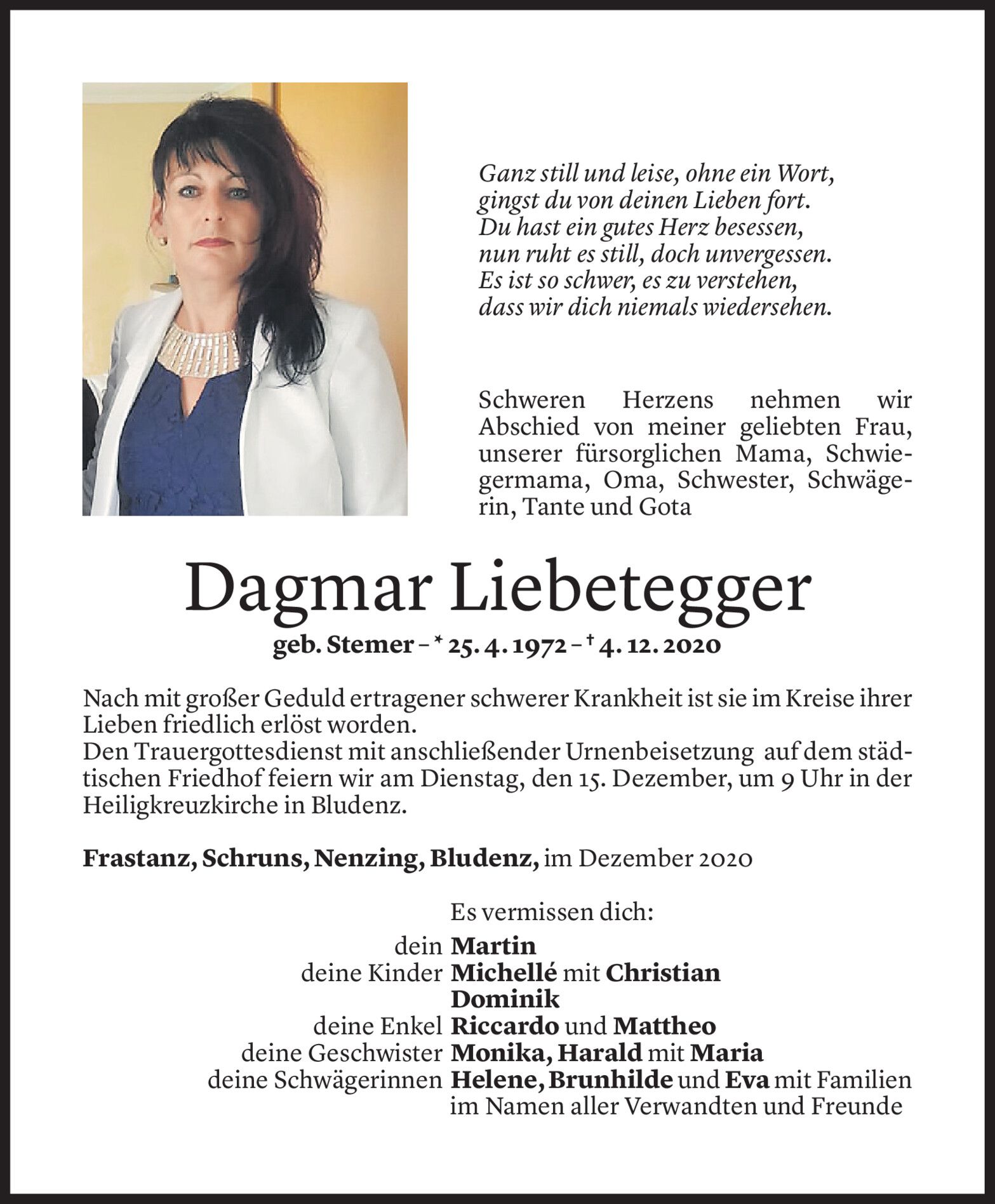 Ganz still und leise, ohne ein Wort,
gingst du von deinen Lieben fort.
Du hast ein gutes Herz besessen,
nun ruht es still, doch unvergessen.
Es ist so schwer, es zu verstehen,
dass wir dich niemals wiedersehen.

Schweren Herzens nehmen wir Abschied von meiner geliebten Frau, unserer fürsorglichen Mama, Schwiegermama, Oma, Schwester, Schwägerin, Tante und Gota

Dagmar Liebetegger

geb. Stemer – * 25. 4. 1972 – † 4. 12. 2020

Nach mit großer Geduld ertragener schwerer Krankheit ist sie im Kreise ihrer Lieben friedlich erlöst worden.
Den Trauergottesdienst mit anschließender Urnenbeisetzung auf dem städtischen Friedhof feiern wir am Dienstag, den 15. Dezember, um 9 Uhr in der Heiligkreuzkirche in Bludenz.

Frastanz, Schruns, Nenzing, Bludenz, im Dezember 2020

Es vermissen dich:
dein Martin
deine Kinder Michellé mit Christian
Dominik
deine Enkel Riccardo und Mattheo
deine Geschwister Monika, Harald mit Maria
deine Schwägerinnen Helene, Brunhilde und Eva mit Familien
im Namen aller Verwandten und Freunde